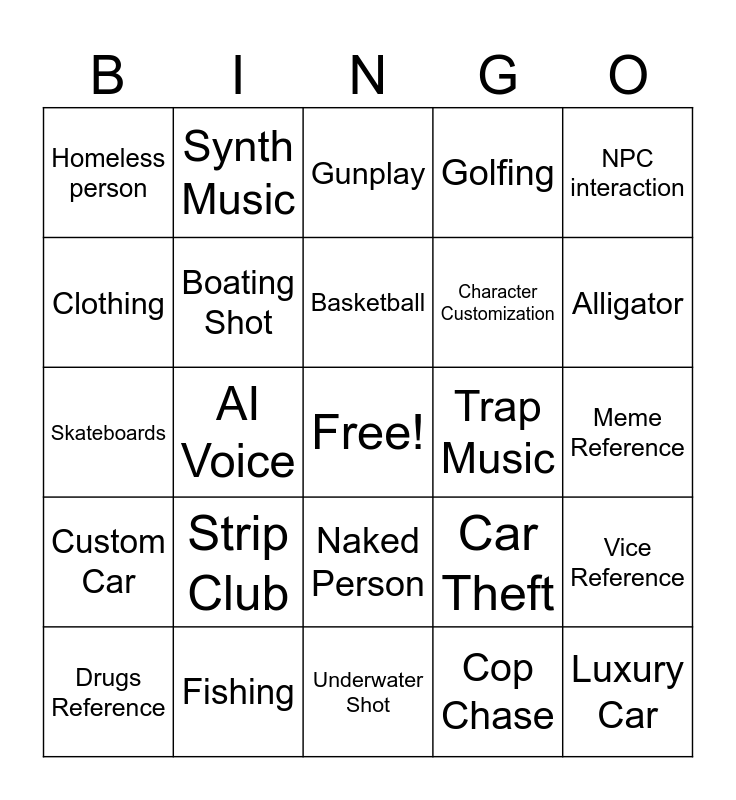 | B | I | N | G | O |
|---|---|---|---|---|
| Homeless person | Synth Music | Gunplay | Golfing | NPC interaction |
| Clothing | Boating Shot | Basketball | Character Customization | Alligator |
| Skateboards | AI Voice | Free! | Trap Music | Meme Reference |
| Custom Car | Strip Club | Naked Person | Car Theft | Vice Reference |
| Drugs Reference | Fishing | Underwater Shot | Cop Chase | Luxury Car |